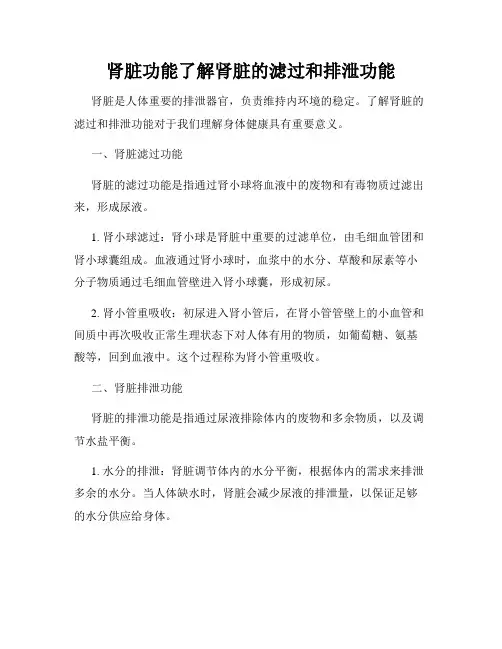 肾脏功能了解肾脏的滤过和排泄功能

肾脏是人体重要的排泄器官，负责维持内环境的稳定。了解肾脏的滤过和排泄功能对于我们理解身体健康具有重要意义。

一、肾脏滤过功能

肾脏的滤过功能是指通过肾小球将血液中的废物和有毒物质过滤出来，形成尿液。

1. 肾小球滤过：肾小球是肾脏中重要的过滤单位，由毛细血管团和肾小球囊组成。血液通过肾小球时，血浆中的水分、草酸和尿素等小分子物质通过毛细血管壁进入肾小球囊，形成初尿。

2. 肾小管重吸收：初尿进入肾小管后，在肾小管壁上的小血管和间质中再次吸收正常生理状态下对人体有用的物质，如葡萄糖、氨基酸等，回到血液中。这个过程称为肾小管重吸收。

二、肾脏排泄功能

肾脏的排泄功能是指通过尿液排除体内的废物和多余物质，以及调节水盐平衡。

1. 水分的排泄：肾脏调节体内的水分平衡，根据体内的需求来排泄多余的水分。当人体缺水时，肾脏会减少尿液的排泄量，以保证足够的水分供应给身体。